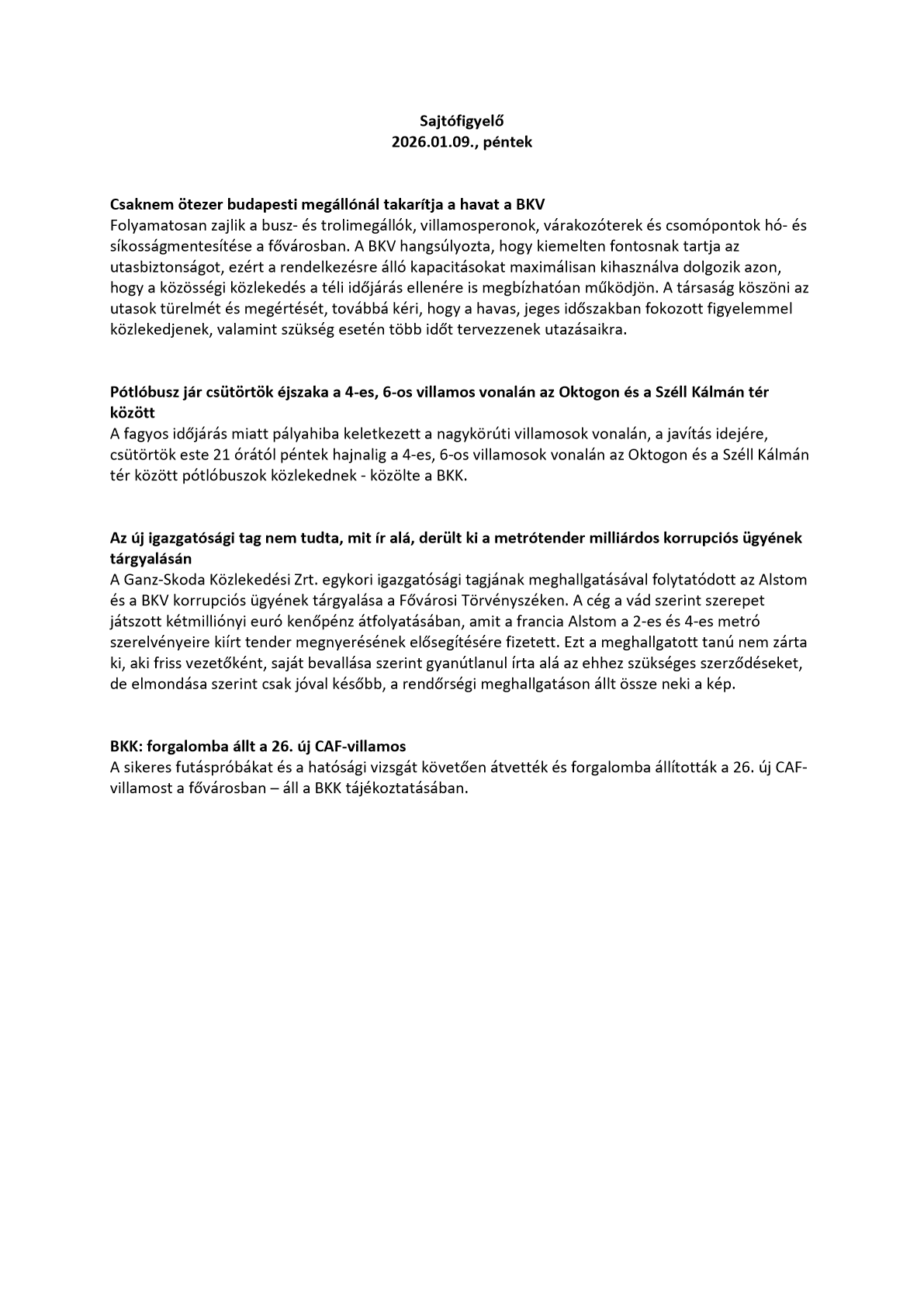 Sajtófigyelő
2026.01.09., péntek

Csaknem ötezer budapesti megállónál takarítja a havat a BKV
Folyamatosan zajlik a busz- és trolimegállók, villamosperonok, várakozóterek és csomópontok hó- és síkosságmentesítése a fővárosban. A BKV hangsúlyozta, hogy kiemelten fontosnak tartja az utasbiztonságot, ezért a rendelkezésre álló kapacitásokat maximálisan kihasználva dolgozik azon, hogy a közösségi közlekedés a téli időjárás ellenére is megbízhatóan működjön. A társaság köszöni az utasok türelmét és megértését, továbbá kéri, hogy a havas, jeges időszakban fokozott figyelemmel közlekedjenek, valamint szükség esetén több időt tervezzenek utazásaikra.

Pótlóbusz jár csütörtök éjszaka a 4-es, 6-os villamos vonalán az Oktogon és a Széll Kálmán tér között
A fagyos időjárás miatt pályahiba keletkezett a nagykörúti villamosok vonalán, a javítás idejére, csütörtök este 21 órától péntek hajnalig a 4-es, 6-os villamosok vonalán az Oktogon és a Széll Kálmán tér között pótlóbuszok közlekednek - közölte a BKK.

Az új igazgatósági tag nem tudta, mit ír alá, derült ki a metrótender milliárdos korrupciós ügyének tárgyalásán
A Ganz-Skoda Közlekedési Zrt. egykori igazgatósági tagjának meghallgatásával folytatódott az Alstom és a BKV korrupciós ügyének tárgyalása a Fővárosi Törvényszéken. A cég a vád szerint szerepet játszott kétmilliónyi euró kenőpénz átfolyatásában, amit a francia Alstom a 2-es és 4-es metró szerelvényeire kiírt tender megnyerésének elősegítésére fizetett. Ezt a meghallgatott tanú nem zárta ki, aki friss vezetőként, saját bevallása szerint gyanútlanul írta alá az ehhez szükséges szerződéseket, de elmondása szerint csak jóval később, a rendőrségi meghallgatáson állt össze neki a kép.

BKK: forgalomba állt a 26. új CAF-villamos
A sikeres futáspróbákat és a hatósági vizsgát követően átvették és forgalomba állították a 26. új CAF-villamost a fővárosban – áll a BKK tájékoztatásában.